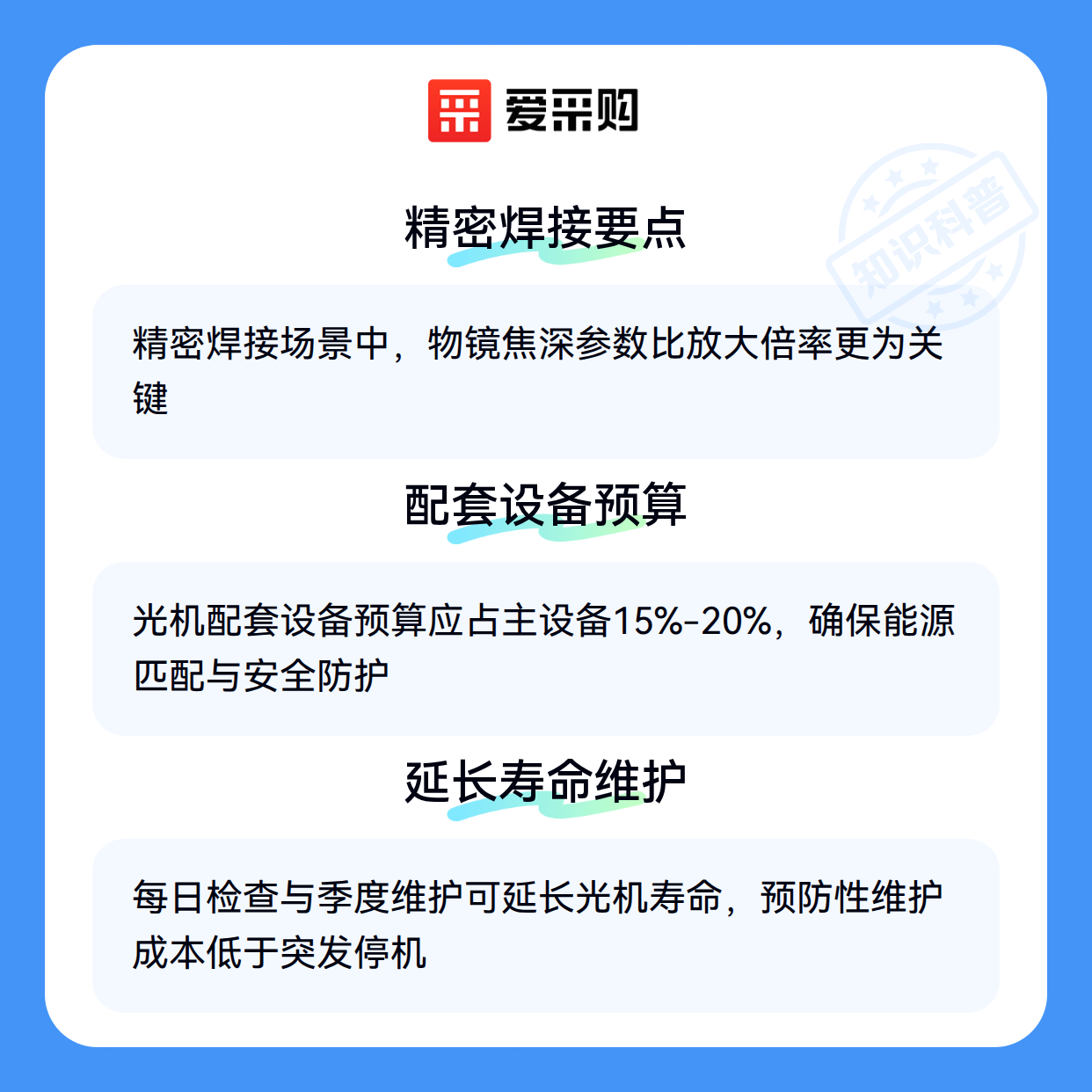 爱采购

精密焊接要点

精密焊接场景中，物镜焦深参数比放大倍率更为关键

配套设备预算

光机配套设备预算应占主设备15%-20%，确保能源匹配与安全防护

延长寿命维护

每日检查与季度维护可延长光机寿命，预防性维护成本低于突发停机

知识科普